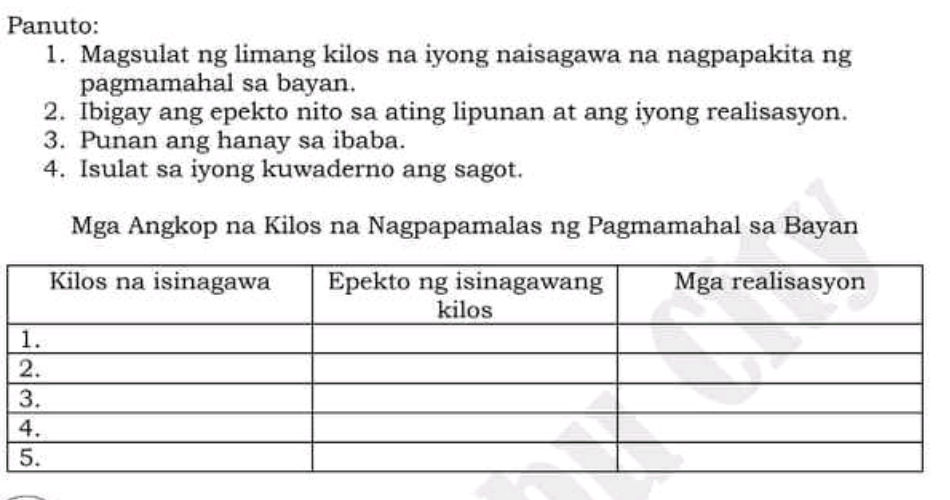 Panuto:

1. Magsulat ng limang kilos na iyong naisagawa na nagpapakita ng pagmamahal sa bayan.
2. Ibigay ang epekto nito sa ating lipunan at ang iyong realisasyon.
3. Punan ang hanay sa ibaba.
4. Isulat sa iyong kuwaderno ang sagot.

Mga Angkop na Kilos na Nagpapamalas ng Pagmamahal sa Bayan

| Kilos na isinagawa | Epekto ng isinagawang kilos | Mga realisasyon |
|---|---|---|
| 1. | | |
| 2. | | |
| 3. | | |
| 4. | | |
| 5. | | |